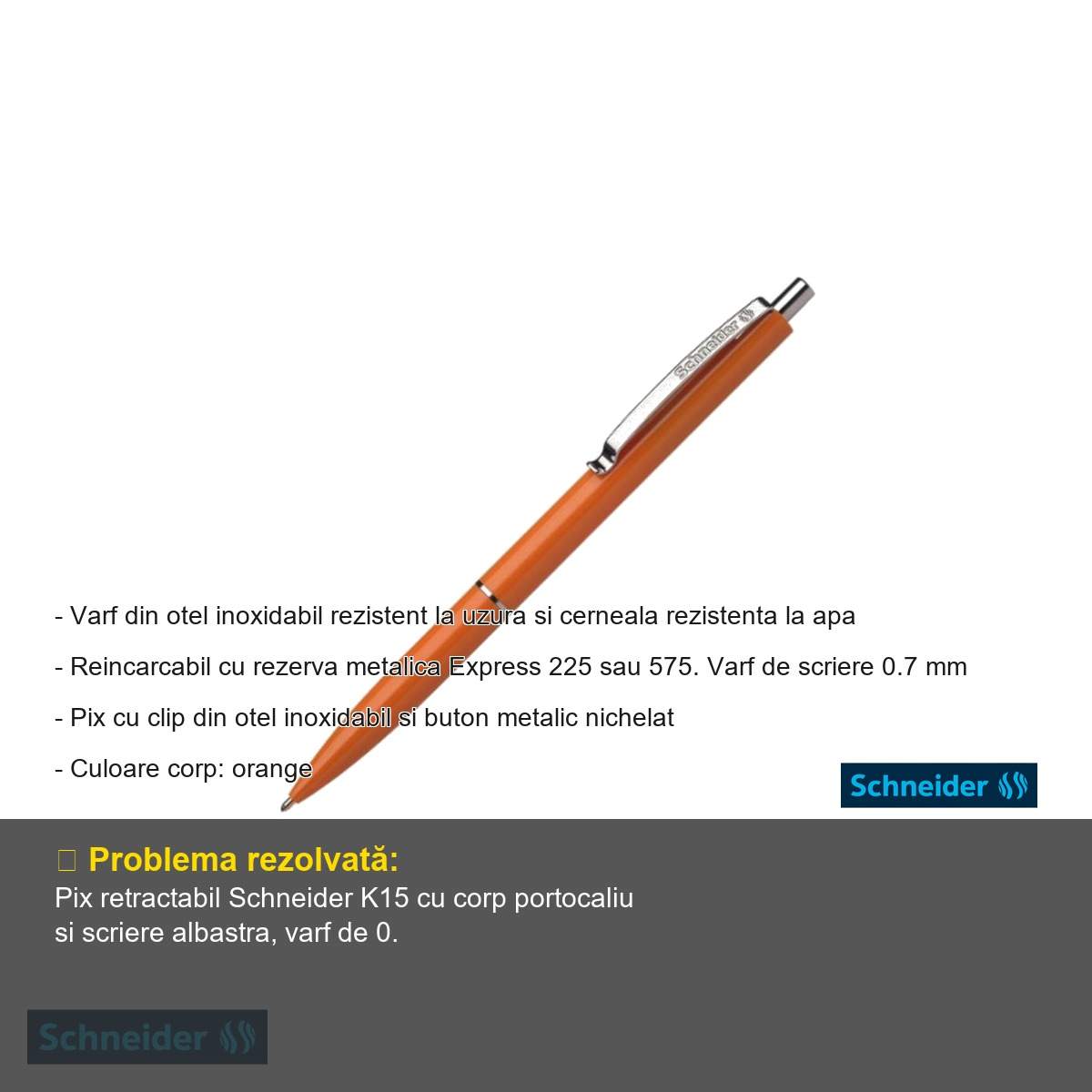 Schneider

- Varf din otel inoxidabil rezistent la uzura si cerneala rezistenta la apa

- Reincarcabil cu rezerva metalica Express 225 sau 575. Varf de scriere 0.7 mm

- Pix cu clip din otel inoxidabil si buton metalic nichelat

- Culoare corp: orange

Schneider

Problema rezolvată:
Pix retractabil Schneider K15 cu corp portocaliu si scriere albastra, varf de 0.

Schneider